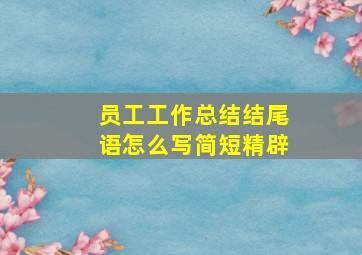 员工工作总结结尾语怎么写简短精辟